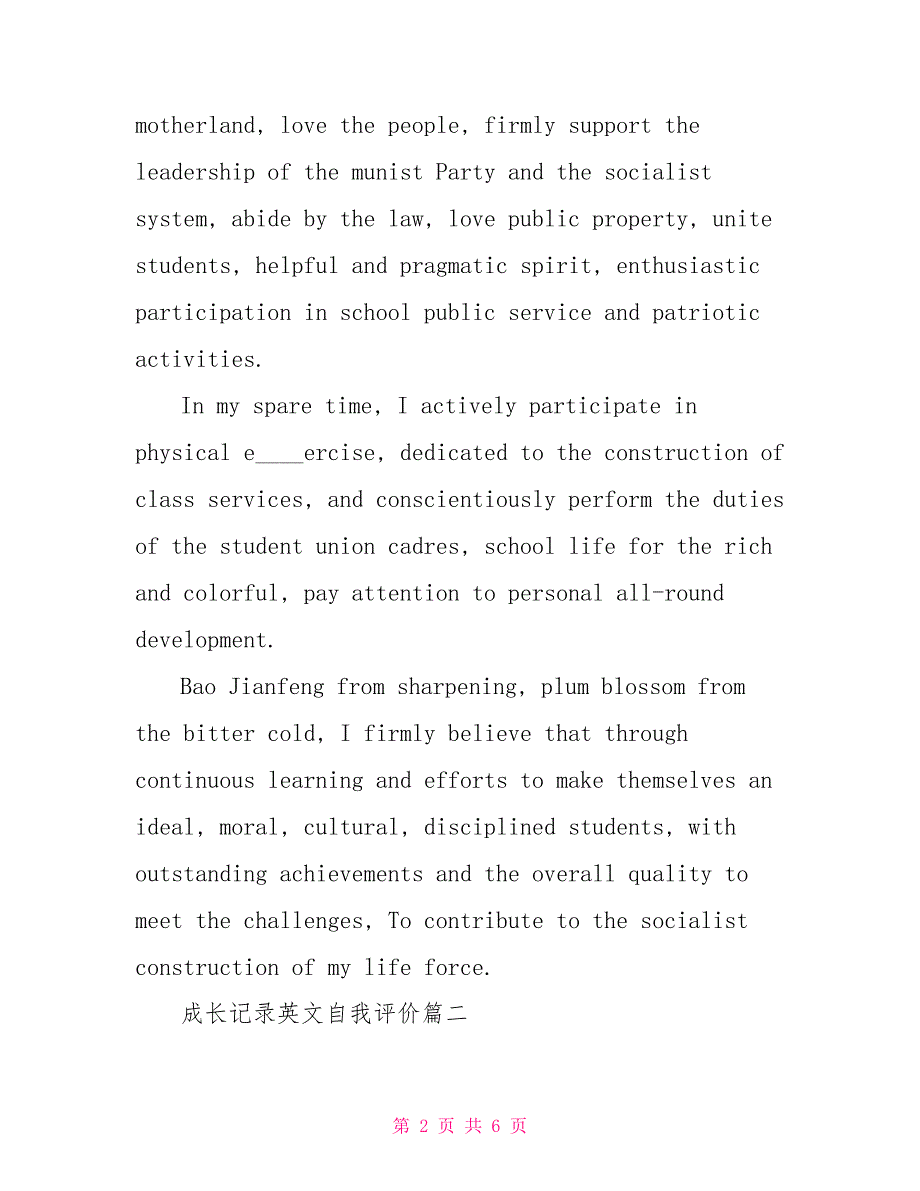 motherland, love the people, firmly support the leadership of the munist Party and the socialist system, abide by the law, love public property, unite students, helpful and pragmatic spirit, enthusiastic participation in school public service and patriotic activities.

In my spare time, I actively participate in physical e____ercise, dedicated to the construction of class services, and conscientiously perform the duties of the student union cadres, school life for the rich and colorful, pay attention to personal all-round development.

Bao Jianfeng from sharpening, plum blossom from the bitter cold, I firmly believe that through continuous learning and efforts to make themselves an ideal, moral, cultural, disciplined students, with outstanding achievements and the overall quality to meet the challenges, To contribute to the socialist construction of my life force.

成长记录英文自我评价篇二

第 2 页 共 6 页